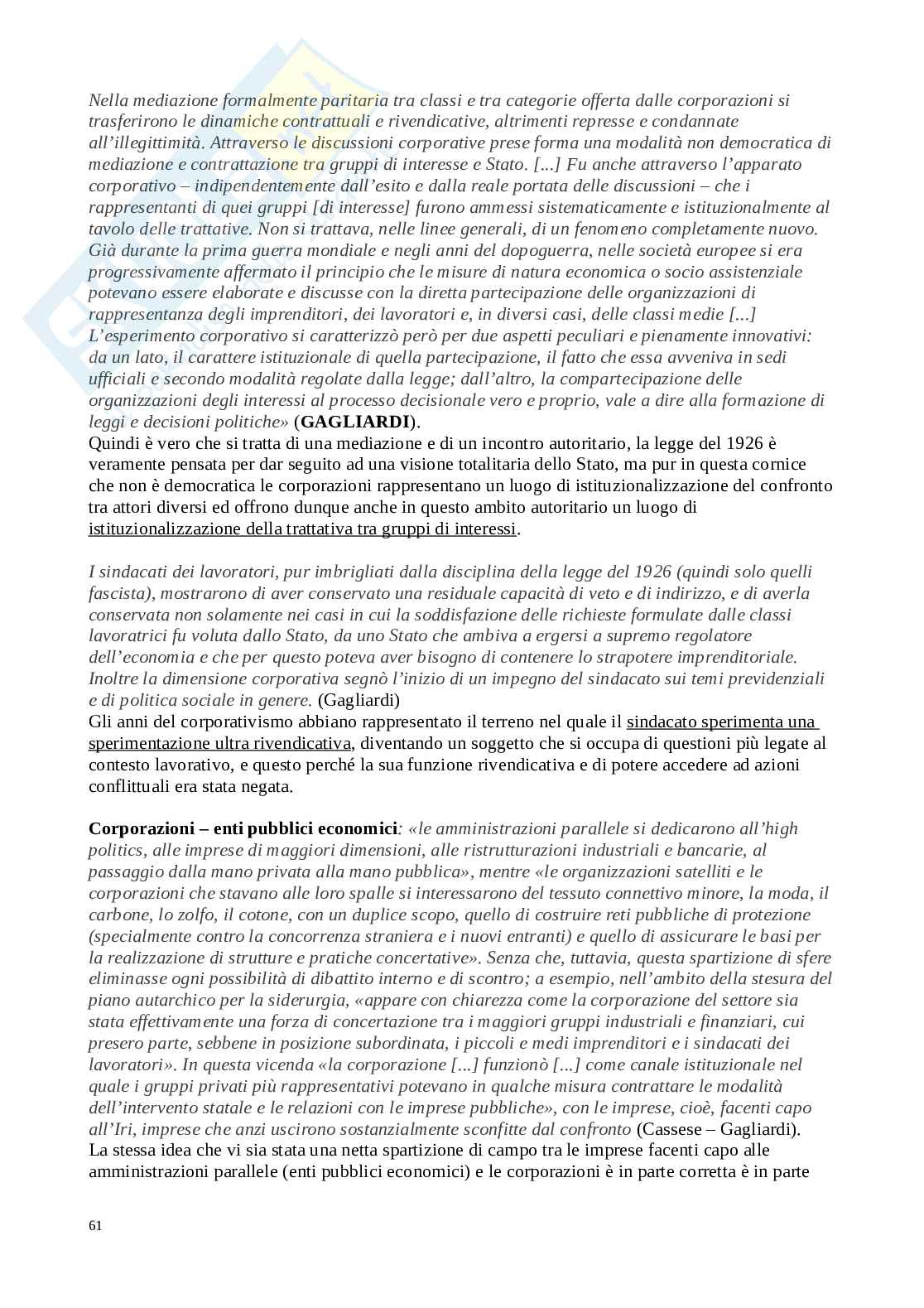 Nella mediazione formalmente paritaria tra classi e tra categorie offerta dalle corporazioni si trasferirono le dinamiche contrattuali e rivendicative, altrimenti represse e condannate all'illegittimità. Attraverso le discussioni corporative prese forma una modalità non democratica di mediazione e contrattazione tra gruppi di interesse e Stato. [...] Fu anche attraverso l'apparato corporativo – indipendentemente dall'esito e dalla reale portata delle discussioni – che i rappresentanti di quei gruppi [di interesse] furono ammessi sistematicamente e istituzionalmente al tavolo delle trattative. Non si trattava, nelle linee generali, di un fenomeno completamente nuovo. Già durante la prima guerra mondiale e negli anni del dopoguerra, nelle società europee si era progressivamente affermato il principio che le misure di natura economica o socio assistenziale potevano essere elaborate e discusse con la diretta partecipazione delle organizzazioni di rappresentanza degli imprenditori, dei lavoratori e, in diversi casi, delle classi medie [...] L'esperimento corporativo si caratterizzò però per due aspetti peculiari e pienamente innovativi: da un lato, il carattere istituzionale di quella partecipazione, il fatto che essa avveniva in sedi ufficiali e secondo modalità regolate dalla legge; dall'altro, la compartecipazione delle organizzazioni degli interessi al processo decisionale vero e proprio, vale a dire alla formazione di leggi e decisioni politiche» (GAGLIARDI).
Quindi è vero che si tratta di una mediazione e di un incontro autoritario, la legge del 1926 è veramente pensata per dar seguito ad una visione totalitaria dello Stato, ma pur in questa cornice che non è democratica le corporazioni rappresentano un luogo di istituzionalizzazione del confronto tra attori diversi ed offrono dunque anche in questo ambito autoritario un luogo di istituzionalizzazione della trattativa tra gruppi di interessi.

I sindacati dei lavoratori, pur imbrigliati dalla disciplina della legge del 1926 (quindi solo quelli fascista), mostrarono di aver conservato una residuale capacità di veto e di indirizzo, e di averla conservata non solamente nei casi in cui la soddisfazione delle richieste formulate dalle classi lavoratrici fu voluta dallo Stato, da uno Stato che ambiva a ergersi a supremo regolatore dell'economia e che per questo poteva aver bisogno di contenere lo strapotere imprenditoriale. Inoltre la dimensione corporativa segnò l'inizio di un impegno del sindacato sui temi previdenziali e di politica sociale in genere. (Gagliardi)
Gli anni del corporativismo abbiano rappresentato il terreno nel quale il sindacato sperimenta una sperimentazione ultra rivendicativa, diventando un soggetto che si occupa di questioni più legate al contesto lavorativo, e questo perché la sua funzione rivendicativa e di potere accedere ad azioni conflittuali era stata negata.

Corporazioni – enti pubblici economici: «le amministrazioni parallele si dedicarono all'high politics, alle imprese di maggiori dimensioni, alle ristrutturazioni industriali e bancarie, al passaggio dalla mano privata alla mano pubblica», mentre «le organizzazioni satelliti e le corporazioni che stavano alle loro spalle si interessarono del tessuto connettivo minore, la moda, il carbone, lo zolfo, il cotone, con un duplice scopo, quello di costruire reti pubbliche di protezione (specialmente contro la concorrenza straniera e i nuovi entranti) e quello di assicurare le basi per la realizzazione di strutture e pratiche concertative». Senza che, tuttavia, questa spartizione di sfere eliminasse ogni possibilità di dibattito interno e di scontro; a esempio, nell'ambito della stesura del piano autarchico per la siderurgia, «appare con chiarezza come la corporazione del settore sia stata effettivamente una forza di concertazione tra i maggiori gruppi industriali e finanziari, cui presero parte, sebbene in posizione subordinata, i piccoli e medi imprenditori e i sindacati dei lavoratori». In questa vicenda «la corporazione [...] funzionò [...] come canale istituzionale nel quale i gruppi privati più rappresentativi potevano in qualche misura contrattare le modalità dell'intervento statale e le relazioni con le imprese pubbliche», con le imprese, cioè, facenti capo all'Iri, imprese che anzi uscirono sostanzialmente sconfitte dal confronto (Cassese – Gagliardi).
La stessa idea che vi sia stata una netta spartizione di campo tra le imprese facenti capo alle amministrazioni parallele (enti pubblici economici) e le corporazioni è in parte corretta è in parte

61